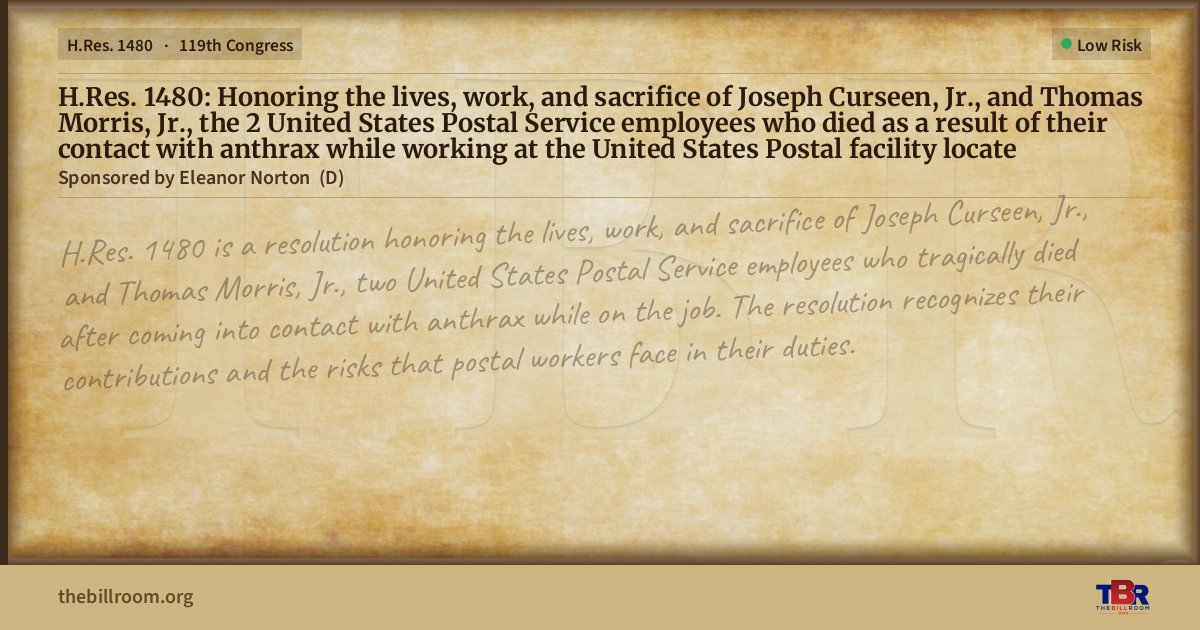 H.Res. 1480 · 119th Congress

Low Risk

H.Res. 1480: Honoring the lives, work, and sacrifice of Joseph Curseen, Jr., and Thomas Morris, Jr., the 2 United States Postal Service employees who died as a result of their contact with anthrax while working at the United States Postal facility locate

Sponsored by Eleanor Norton (D)

H.Res. 1480 is a resolution honoring the lives, work, and sacrifice of Joseph Curseen, Jr., and Thomas Morris, Jr., two United States Postal Service employees who tragically died after coming into contact with anthrax while on the job. The resolution recognizes their contributions and the risks that postal workers face in their duties.

thebillroom.org

TBR
THE BILL ROOM